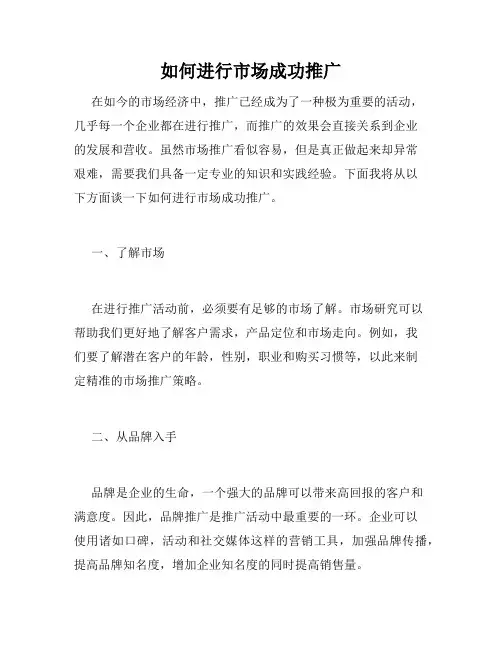 如何进行市场成功推广

在如今的市场经济中，推广已经成为了一种极为重要的活动，几乎每一个企业都在进行推广，而推广的效果会直接关系到企业的发展和营收。虽然市场推广看似容易，但是真正做起来却异常艰难，需要我们具备一定专业的知识和实践经验。下面我将从以下方面谈一下如何进行市场成功推广。

一、了解市场

在进行推广活动前，必须要有足够的市场了解。市场研究可以帮助我们更好地了解客户需求，产品定位和市场走向。例如，我们要了解潜在客户的年龄，性别，职业和购买习惯等，以此来制定精准的市场推广策略。

二、从品牌入手

品牌是企业的生命，一个强大的品牌可以带来高回报的客户和满意度。因此，品牌推广是推广活动中最重要的一环。企业可以使用诸如口碑，活动和社交媒体这样的营销工具，加强品牌传播，提高品牌知名度，增加企业知名度的同时提高销售量。